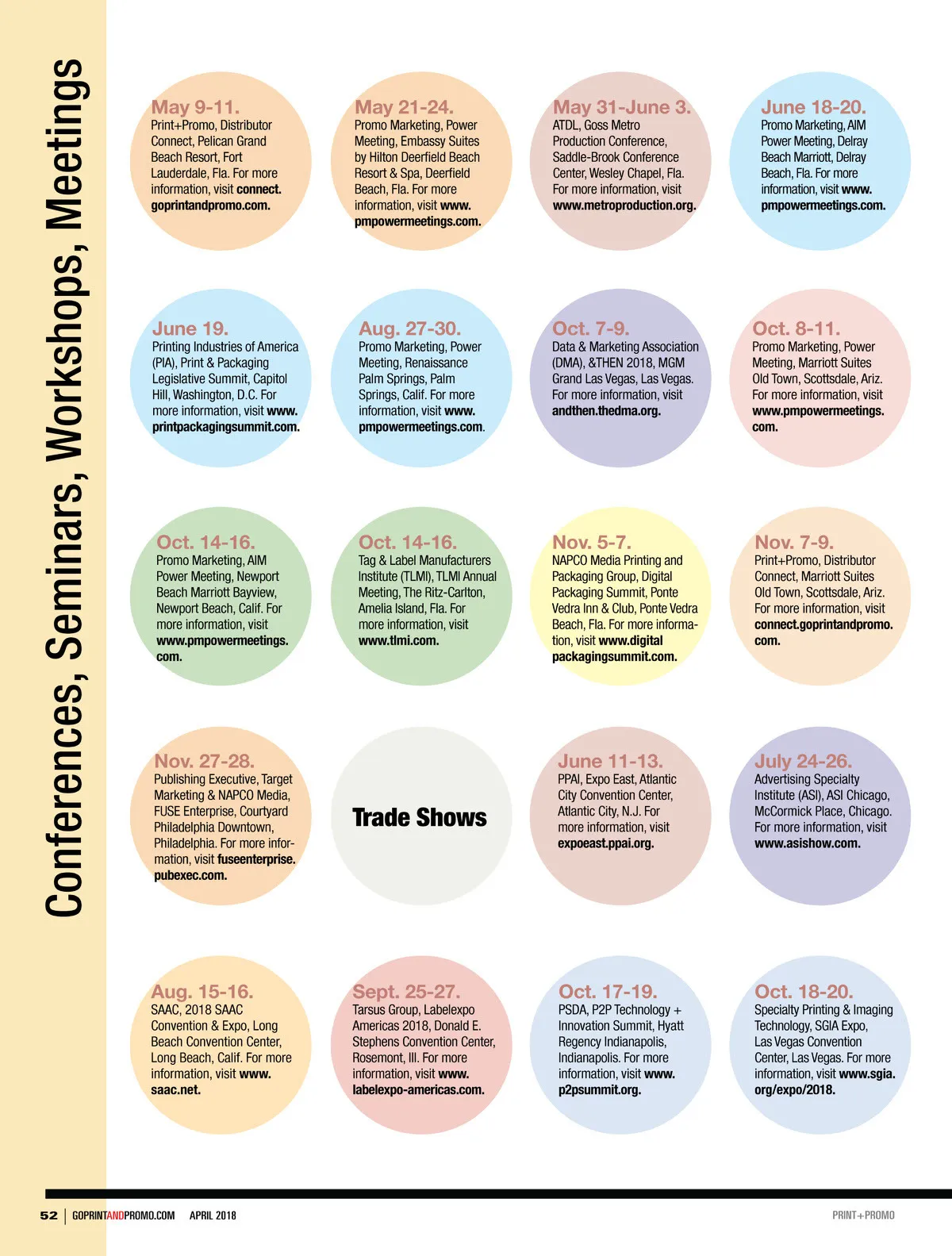 Conferences, Seminars, Workshops, Meetings

May 9-11.
Print+Promo, Distributor Connect, Pelican Grand Beach Resort, Fort Lauderdale, Fla. For more information, visit connect.goprintandpromo.com.

May 21-24.
Promo Marketing, Power Meeting, Embassy Suites by Hilton Deerfield Beach Resort & Spa, Deerfield Beach, Fla. For more information, visit www.pmpowermeetings.com.

May 31-June 3.
ATDL, Goss Metro Production Conference, Saddle-Brook Conference Center, Wesley Chapel, Fla. For more information, visit www.metroproduction.org.

June 18-20.
Promo Marketing, AIM Power Meeting, Delray Beach Marriott, Delray Beach, Fla. For more information, visit www.pmpowermeetings.com.

June 19.
Printing Industries of America (PIA), Print & Packaging Legislative Summit, Capitol Hill, Washington, D.C. For more information, visit www.printpackagingsummit.com.

Aug. 27-30.
Promo Marketing, Power Meeting, Renaissance Palm Springs, Palm Springs, Calif. For more information, visit www.pmpowermeetings.com.

Oct. 7-9.
Data & Marketing Association (DMA), &THEN 2018, MGM Grand Las Vegas, Las Vegas. For more information, visit andthen.thedma.org.

Oct. 8-11.
Promo Marketing, Power Meeting, Marriott Suites Old Town, Scottsdale, Ariz. For more information, visit www.pmpowermeetings.com.

Oct. 14-16.
Promo Marketing, AIM Power Meeting, Newport Beach Marriott Bayview, Newport Beach, Calif. For more information, visit www.pmpowermeetings.com.

Oct. 14-16.
Tag & Label Manufacturers Institute (TLMI), TLMI Annual Meeting, The Ritz-Carlton, Amelia Island, Fla. For more information, visit www.tlmi.com.

Nov. 5-7.
NAPCO Media Printing and Packaging Group, Digital Packaging Summit, Ponte Vedra Inn & Club, Ponte Vedra Beach, Fla. For more information, visit www.digitalpackagingsummit.com.

Nov. 7-9.
Print+Promo, Distributor Connect, Marriott Suites Old Town, Scottsdale, Ariz. For more information, visit connect.goprintandpromo.com.

Nov. 27-28.
Publishing Executive, Target Marketing & NAPCO Media, FUSE Enterprise, Courtyard Philadelphia Downtown, Philadelphia. For more information, visit fuseenterprise.pubexec.com.

Trade Shows

June 11-13.
PPAI, Expo East, Atlantic City Convention Center, Atlantic City, N.J. For more information, visit expoeast.ppai.org.

July 24-26.
Advertising Specialty Institute (ASI), ASI Chicago, McCormick Place, Chicago. For more information, visit www.asishow.com.

Aug. 15-16.
SAAC, 2018 SAAC Convention & Expo, Long Beach Convention Center, Long Beach, Calif. For more information, visit www.saac.net.

Sept. 25-27.
Tarsus Group, Labelexpo Americas 2018, Donald E. Stephens Convention Center, Rosemont, Ill. For more information, visit www.labelexpo-americas.com.

Oct. 17-19.
PSDA, P2P Technology + Innovation Summit, Hyatt Regency Indianapolis, Indianapolis. For more information, visit www.p2psummit.org.

Oct. 18-20.
Specialty Printing & Imaging Technology, SGIA Expo, Las Vegas Convention Center, Las Vegas. For more information, visit www.sgia.org/expo/2018.

52 | GOPRINTANDPROMO.COM APRIL 2018 PRINT+PROMO